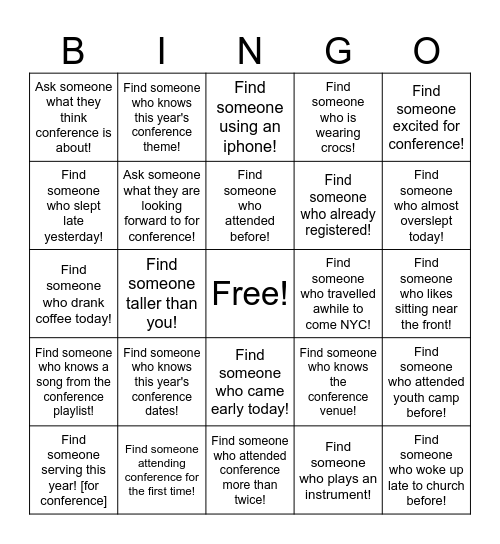 | B | I | N | G | O |
|---|---|---|---|---|
| Ask someone what they think conference is about! | Find someone who knows this year's conference theme! | Find someone using an iphone! | Find someone who is wearing crocs! | Find someone excited for conference! |
| Find someone who slept late yesterday! | Ask someone what they are looking forward to for conference! | Find someone who attended before! | Find someone who already registered! | Find someone who almost overslept today! |
| Find someone who drank coffee today! | Find someone taller than you! | Free! | Find someone who travelled awhile to come NYC! | Find someone who likes sitting near the front! |
| Find someone who knows a song from the conference playlist! | Find someone who knows this year's conference dates! | Find someone who came early today! | Find someone who knows the conference venue! | Find someone who attended youth camp before! |
| Find someone serving this year! [for conference] | Find someone attending conference for the first time! | Find someone who attended conference more than twice! | Find someone who plays an instrument! | Find someone who woke up late to church before! |